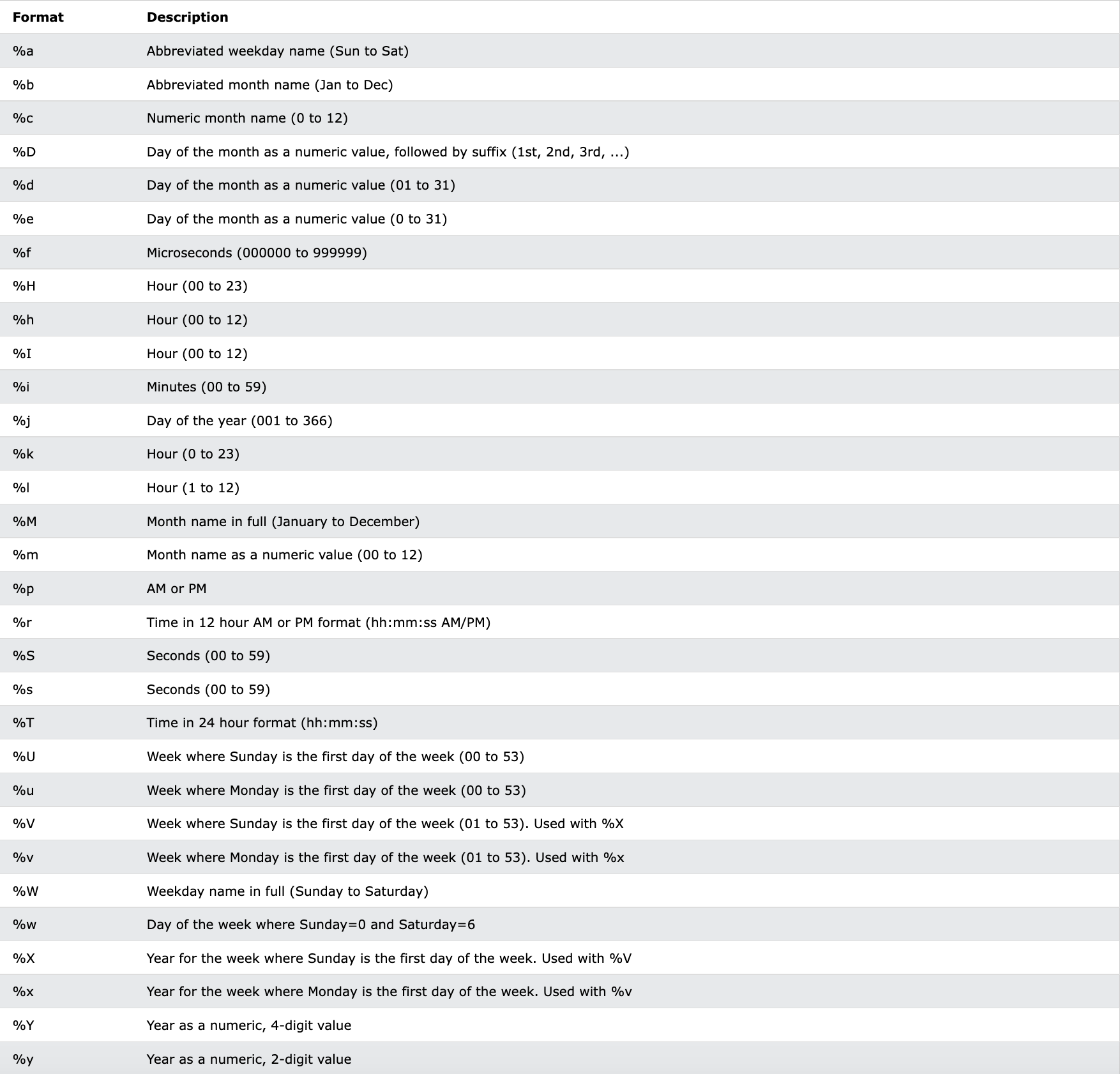 | Format | Description |
|---|---|
| %a | Abbreviated weekday name (Sun to Sat) |
| %b | Abbreviated month name (Jan to Dec) |
| %c | Numeric month name (0 to 12) |
| %D | Day of the month as a numeric value, followed by suffix (1st, 2nd, 3rd, ...) |
| %d | Day of the month as a numeric value (01 to 31) |
| %e | Day of the month as a numeric value (0 to 31) |
| %f | Microseconds (000000 to 999999) |
| %H | Hour (00 to 23) |
| %h | Hour (00 to 12) |
| %I | Hour (00 to 12) |
| %i | Minutes (00 to 59) |
| %j | Day of the year (001 to 366) |
| %k | Hour (0 to 23) |
| %l | Hour (1 to 12) |
| %M | Month name in full (January to December) |
| %m | Month name as a numeric value (00 to 12) |
| %p | AM or PM |
| %r | Time in 12 hour AM or PM format (hh:mm:ss AM/PM) |
| %S | Seconds (00 to 59) |
| %s | Seconds (00 to 59) |
| %T | Time in 24 hour format (hh:mm:ss) |
| %U | Week where Sunday is the first day of the week (00 to 53) |
| %u | Week where Monday is the first day of the week (00 to 53) |
| %V | Week where Sunday is the first day of the week (01 to 53). Used with %X |
| %v | Week where Monday is the first day of the week (01 to 53). Used with %x |
| %W | Weekday name in full (Sunday to Saturday) |
| %w | Day of the week where Sunday=0 and Saturday=6 |
| %X | Year for the week where Sunday is the first day of the week. Used with %V |
| %x | Year for the week where Monday is the first day of the week. Used with %v |
| %Y | Year as a numeric, 4-digit value |
| %y | Year as a numeric, 2-digit value |